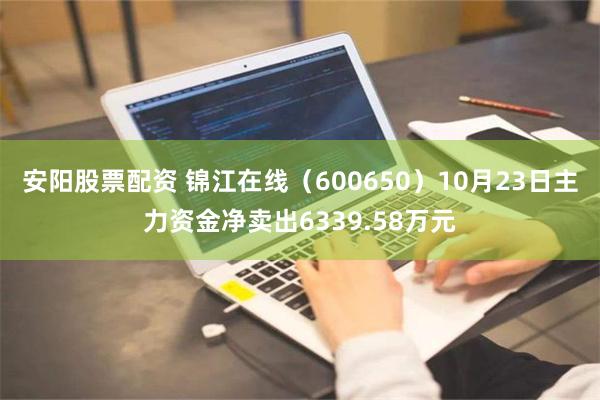 安阳股票配资 锦江在线（600650）10月23日主力资金净卖出6339.58万元